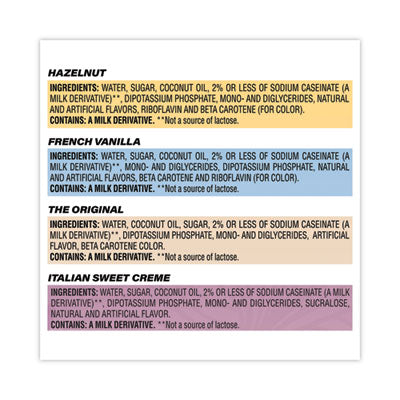 HAZELNUT

INGREDIENTS: WATER, SUGAR, COCONUT OIL, 2% OR LESS OF SODIUM CASEINATE (A MILK DERIVATIVE)**, DIPOTASSIUM PHOSPHATE, MONO- AND DIGLYCERIDES, NATURAL AND ARTIFICIAL FLAVORS, RIBOFLAVIN AND BETA CAROTENE (FOR COLOR).
CONTAINS: A MILK DERIVATIVE. **Not a source of lactose.

FRENCH VANILLA

INGREDIENTS: WATER, SUGAR, COCONUT OIL, 2% OR LESS OF SODIUM CASEINATE (A MILK DERIVATIVE)**, MONO- AND DIGLYCERIDES, DIPOTASSIUM PHOSPHATE, NATURAL AND ARTIFICIAL FLAVORS, BETA CAROTENE AND RIBOFLAVIN (FOR COLOR).
CONTAINS: A MILK DERIVATIVE. **Not a source of lactose.

THE ORIGINAL

INGREDIENTS: WATER, COCONUT OIL, SUGAR, 2% OR LESS OF SODIUM CASEINATE (A MILK DERIVATIVE)**, DIPOTASSIUM PHOSPHATE, MONO- AND DIGLYCERIDES, ARTIFICIAL FLAVOR, BETA CAROTENE COLOR.
CONTAINS: A MILK DERIVATIVE. **Not a source of lactose.

ITALIAN SWEET CREME

INGREDIENTS: WATER, SUGAR, COCONUT OIL, 2% OR LESS OF SODIUM CASEINATE (A MILK DERIVATIVE)**, DIPOTASSIUM PHOSPHATE, MONO- AND DIGLYCERIDES, SUCRALOSE, NATURAL AND ARTIFICIAL FLAVOR.
CONTAINS: A MILK DERIVATIVE. **Not a source of lactose.